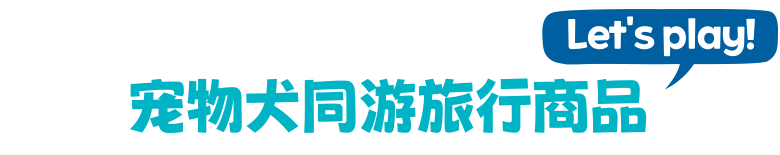 Let's play!

宠物犬同游旅行商品